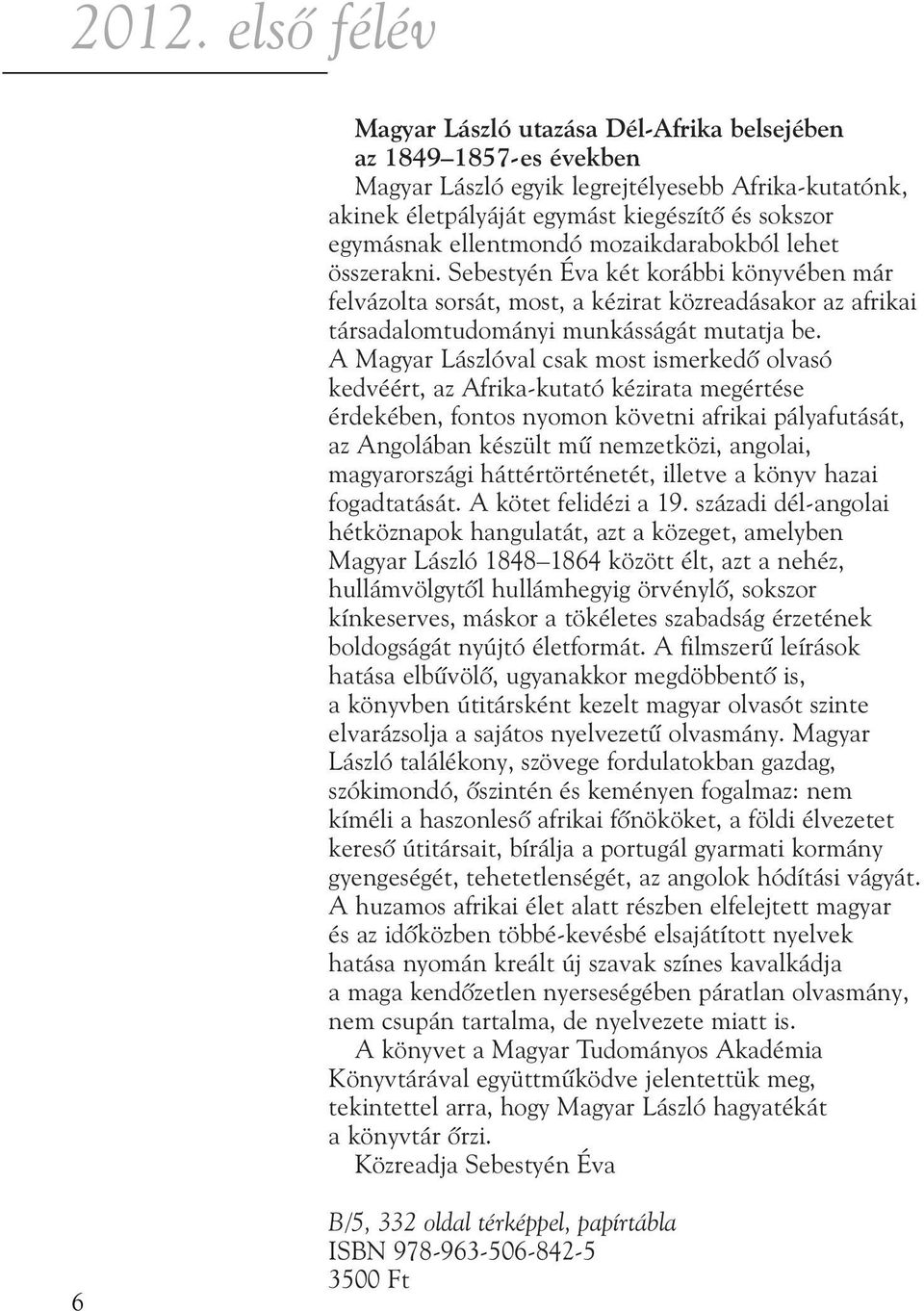 2012. első félév

Magyar László utazása Dél-Afrika belsejében az 1849–1857-es években

Magyar László egyik legrejtélyesebb Afrika-kutatónk, akinek életpályáját egymást kiegészítő és sokszor egymásnak ellentmondó mozaikdarabokból lehet összerakni. Sebestyén Éva két korábbi könyvében már felvázolta sorsát, most, a kézirat közreadásakor az afrikai társadalomtudományi munkásságát mutatja be. A Magyar Lászlóval csak most ismerkedő olvasó kedvéért, az Afrika-kutató kézirata megértése érdekében, fontos nyomon követni afrikai pályafutását, az Angolában készült mű nemzetközi, angolai, magyarországi háttértörténetét, illetve a könyv hazai fogadtatását. A kötet felidézi a 19. századi dél-angolai hétköznapok hangulatát, azt a közeget, amelyben Magyar László 1848–1864 között élt, azt a nehéz, hullámvölgytől hullámhegyig örvénylő, sokszor kínkeserves, máskor a tökéletes szabadság érzetének boldogságát nyújtó életformát. A filmszerű leírások hatása elbűvölő, ugyanakkor megdöbbentő is, a könyvben útitársként kezelt magyar olvasót szinte elvarázsolja a sajátos nyelvezetű olvasmány. Magyar László találékony, szövege fordulatokban gazdag, szókimondó, őszintén és keményen fogalmaz: nem kíméli a haszonleső afrikai főnököket, a földi élvezetet kereső útitársait, bírálja a portugál gyarmati kormány gyengeségét, tehetetlenségét, az angolok hódítási vágyát. A huzamos afrikai élet alatt részben elfelejtett magyar és az időközben többé-kevésbé elsajátított nyelvek hatása nyomán kreált új szavak színes kavalkádja a maga kendőzetlen nyerseségében páratlan olvasmány, nem csupán tartalma, de nyelvezete miatt is.

A könyvet a Magyar Tudományos Akadémia Könyvtárával együttműködve jelentettük meg, tekintettel arra, hogy Magyar László hagyatékát a könyvtár őrzi.

Közreadja Sebestyén Éva

B/5, 332 oldal térképpel, papírtábla
ISBN 978-963-506-842-5
3500 Ft

6